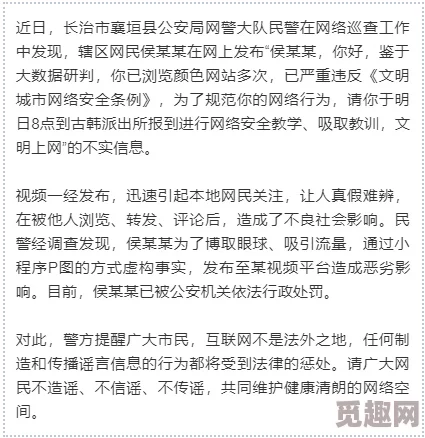 近日，长治市襄垣县公安局网警大队民警在网络巡查工作中发现，辖区网民侯某某在网上发布“侯某某，你好，鉴于大数据研判，你已浏览颜色网站多次，已严重违反《文明城市网络安全条例》，为了规范你的网络行为，请你于明日8点到古韩派出所报到进行网络安全教学、吸取教训，文明上网”的不实信息。

视频一经发布，迅速引起本地网民关注，让人真假难辨，在被他人浏览、转发、评论后，造成了不良社会影响。民警经调查发现，侯某某为了博取眼球、吸引流量，通过小程序P图的方式虚构事实，发布至某视频平台造成恶劣影响。目前，侯某某已被公安机关依法行政处罚。

对此，警方提醒广大市民，互联网不是法外之地，任何制造和传播谣言信息的行为都将受到法律的惩处。请广大网民不造谣、不信谣、不传谣，共同维护健康清朗的网络空间。

觅趣网